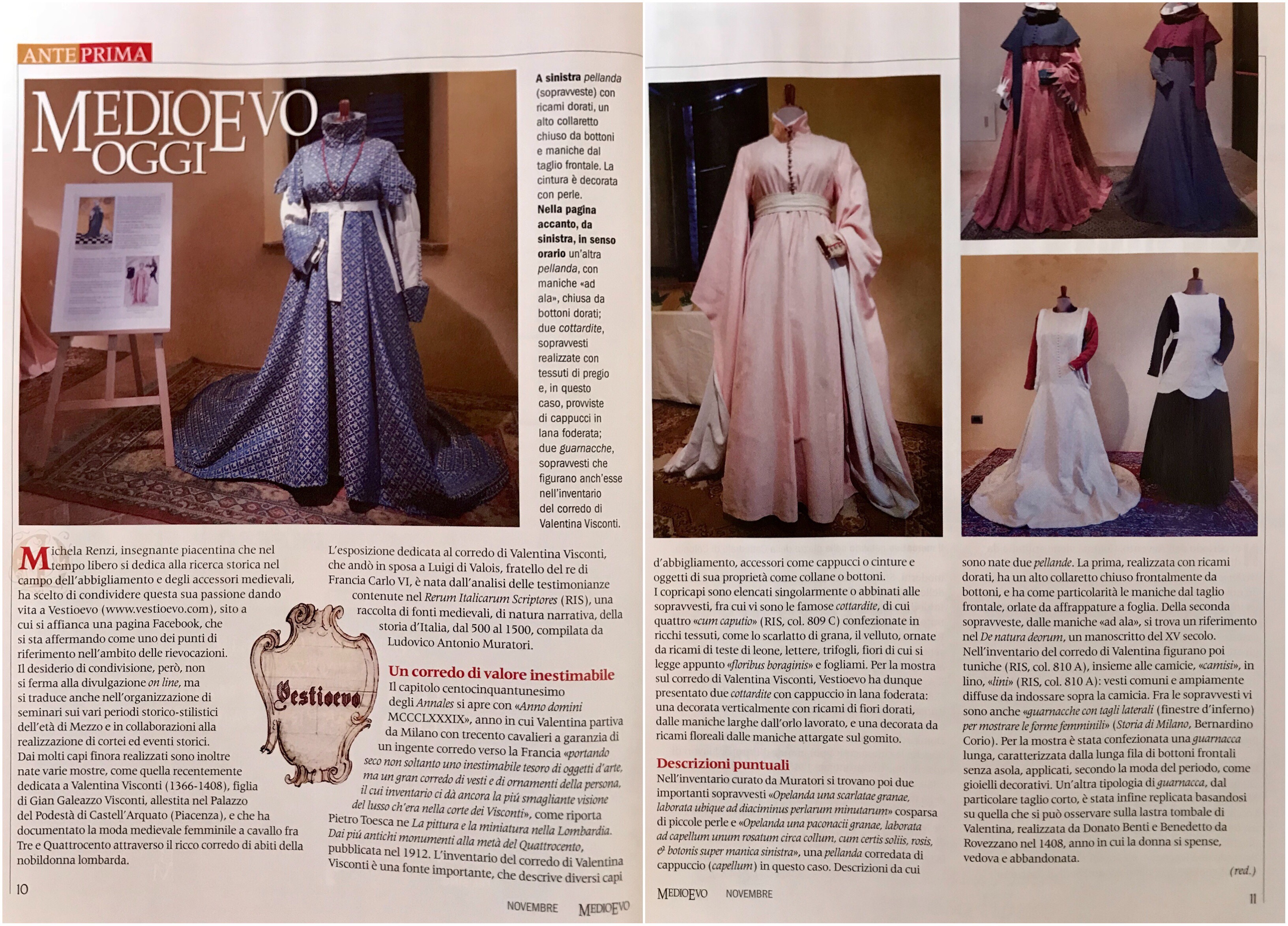 ANTE PRIMA

MEDIOEVO OGGI

A sinistra pellanda (sopravveste) con ricami dorati, un alto collaretto chiuso da bottoni e maniche dal taglio frontale. La cintura è decorata con perle. Nella pagina accanto, da sinistra, in senso orario un'altra pellanda, con maniche «ad ala», chiusa da bottoni dorati; due cottardite, sopravvesti realizzate con tessuti di pregio e, in questo caso, provviste di cappucci in lana foderata; due guarnacche, sopravvesti che figurano anch'esse nell'inventario del corredo di Valentina Visconti.

Michela Renzi, insegnante piacentina che nel tempo libero si dedica alla ricerca storica nel campo dell'abbigliamento e degli accessori medievali, ha scelto di condividere questa sua passione dando vita a Vestioevo (www.vestioevo.com), sito a cui si affianca una pagina Facebook, che si sta affermando come uno dei punti di riferimento nell'ambito delle rievocazioni.
Il desiderio di condivisione, però, non si ferma alla divulgazione on line, ma si traduce anche nell'organizzazione di seminari sui vari periodi storico-stilistici dell'età di Mezzo e in collaborazioni alla realizzazione di cortei ed eventi storici.
Dai molti capi finora realizzati sono inoltre nate varie mostre, come quella recentemente dedicata a Valentina Visconti (1366-1408), figlia di Gian Galeazzo Visconti, allestita nel Palazzo del Podestà di Castell'Arquato (Piacenza), e che ha documentato la moda medievale femminile a cavallo fra Tre e Quattrocento attraverso il ricco corredo di abiti della nobildonna lombarda.

Vestioevo

L'esposizione dedicata al corredo di Valentina Visconti, che andò in sposa a Luigi di Valois, fratello del re di Francia Carlo VI, è nata dall'analisi delle testimonianze contenute nel Rerum Italicarum Scriptores (RIS), una raccolta di fonti medievali, di natura narrativa, della storia d'Italia, dal 500 al 1500, compilata da Ludovico Antonio Muratori.

Un corredo di valore inestimabile
Il capitolo centocinquantunesimo degli Annales si apre con «Anno domini MCCCLXXXIX», anno in cui Valentina partiva da Milano con trecento cavalieri a garanzia di un ingente corredo verso la Francia «portando seco non soltanto uno inestimabile tesoro di oggetti d'arte, ma un gran corredo di vesti e di ornamenti della persona, il cui inventario ci dà ancora la più smagliante visione del lusso ch'era nella corte dei Visconti», come riporta Pietro Toesca ne La pittura e la miniatura nella Lombardia. Dai più antichi monumenti alla metà del Quattrocento, pubblicata nel 1912. L'inventario del corredo di Valentina Visconti è una fonte importante, che descrive diversi capi

10

NOVEMBRE MEDIOEVO

d'abbigliamento, accessori come cappucci o cinture e oggetti di sua proprietà come collane o bottoni.
I copricapi sono elencati singolarmente o abbinati alle sopravvesti, fra cui vi sono le famose cottardite, di cui quattro «cum caputio» (RIS, col. 809 C) confezionate in ricchi tessuti, come lo scarlatto di grana, il velluto, ornate da ricami di teste di leone, lettere, trifogli, fiori di cui si legge appunto «floribus boraginis» e fogliami. Per la mostra sul corredo di Valentina Visconti, Vestioevo ha dunque presentato due cottardite con cappuccio in lana foderata: una decorata verticalmente con ricami di fiori dorati, dalle maniche larghe dall'orlo lavorato, e una decorata da ricami floreali dalle maniche attargate sul gomito.

Descrizioni puntuali
Nell'inventario curato da Muratori si trovano poi due importanti sopravvesti «Opelanda una scarlatae granae, laborata ubique ad diaciminus perlarum minutarum» cosparsa di piccole perle e «Opelanda una paconacii granae, laborata ad capellum unum rosatum circa collum, cum certis soliis, rosis, & botonis super manica sinistra», una pellanda corredata di cappuccio (capellum) in questo caso. Descrizioni da cui

sono nate due pellande. La prima, realizzata con ricami dorati, ha un alto collaretto chiuso frontalmente da bottoni, e ha come particolarità le maniche dal taglio frontale, orlate da affrappature a foglia. Della seconda sopravveste, dalle maniche «ad ala», si trova un riferimento nel De natura deorum, un manoscritto del XV secolo.
Nell'inventario del corredo di Valentina figurano poi tuniche (RIS, col. 810 A), insieme alle camicie, «camisi», in lino, «lini» (RIS, col. 810 A): vesti comuni e ampiamente diffuse da indossare sopra la camicia. Fra le sopravvesti vi sono anche «guarnacche con tagli laterali (finestre d'inferno) per mostrare le forme femminili» (Storia di Milano, Bernardino Corio). Per la mostra è stata confezionata una guarnacca lunga, caratterizzata dalla lunga fila di bottoni frontali senza asola, applicati, secondo la moda del periodo, come gioielli decorativi. Un'altra tipologia di guarnacca, dal particolare taglio corto, è stata infine replicata basandosi su quella che si può osservare sulla lastra tombale di Valentina, realizzata da Donato Benti e Benedetto da Rovezzano nel 1408, anno in cui la donna si spense, vedova e abbandonata.

(red.)

MEDIOEVO NOVEMBRE

11